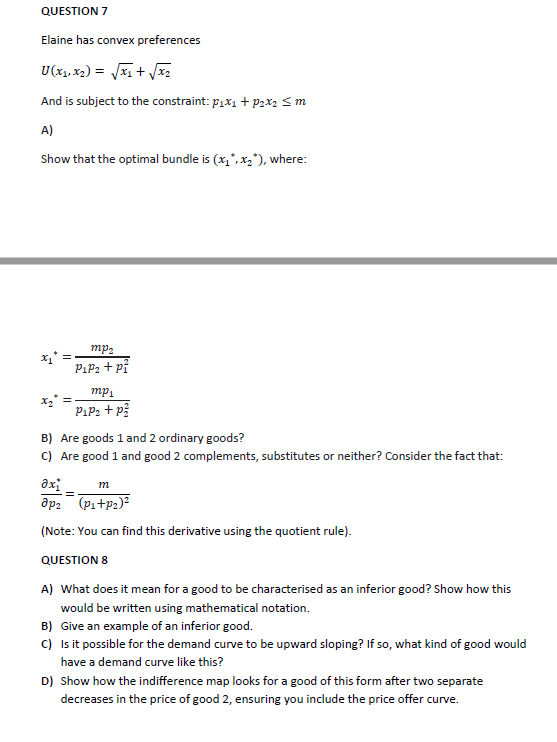 QUESTION 7

Elaine has convex preferences

$U(x_1, x_2) = \sqrt{x_1} + \sqrt{x_2}$

And is subject to the constraint: $p_1x_1 + p_2x_2 \leq m$

A)

Show that the optimal bundle is $(x_1^*, x_2^*)$, where:

$x_1^* = \frac{mp_2}{p_1p_2 + p_1^2}$

$x_2^* = \frac{mp_1}{p_1p_2 + p_2^2}$

B) Are goods 1 and 2 ordinary goods?

C) Are good 1 and good 2 complements, substitutes or neither? Consider the fact that:

$\frac{\partial x_1^*}{\partial p_2} = \frac{m}{(p_1+p_2)^2}$

(Note: You can find this derivative using the quotient rule).

QUESTION 8

A) What does it mean for a good to be characterised as an inferior good? Show how this would be written using mathematical notation.

B) Give an example of an inferior good.

C) Is it possible for the demand curve to be upward sloping? If so, what kind of good would have a demand curve like this?

D) Show how the indifference map looks for a good of this form after two separate decreases in the price of good 2, ensuring you include the price offer curve.